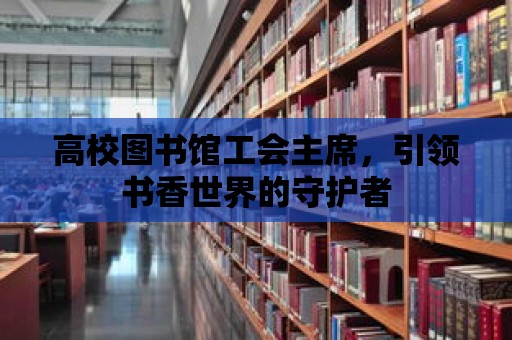 高校图书馆工会主席，引领书香世界的守护者